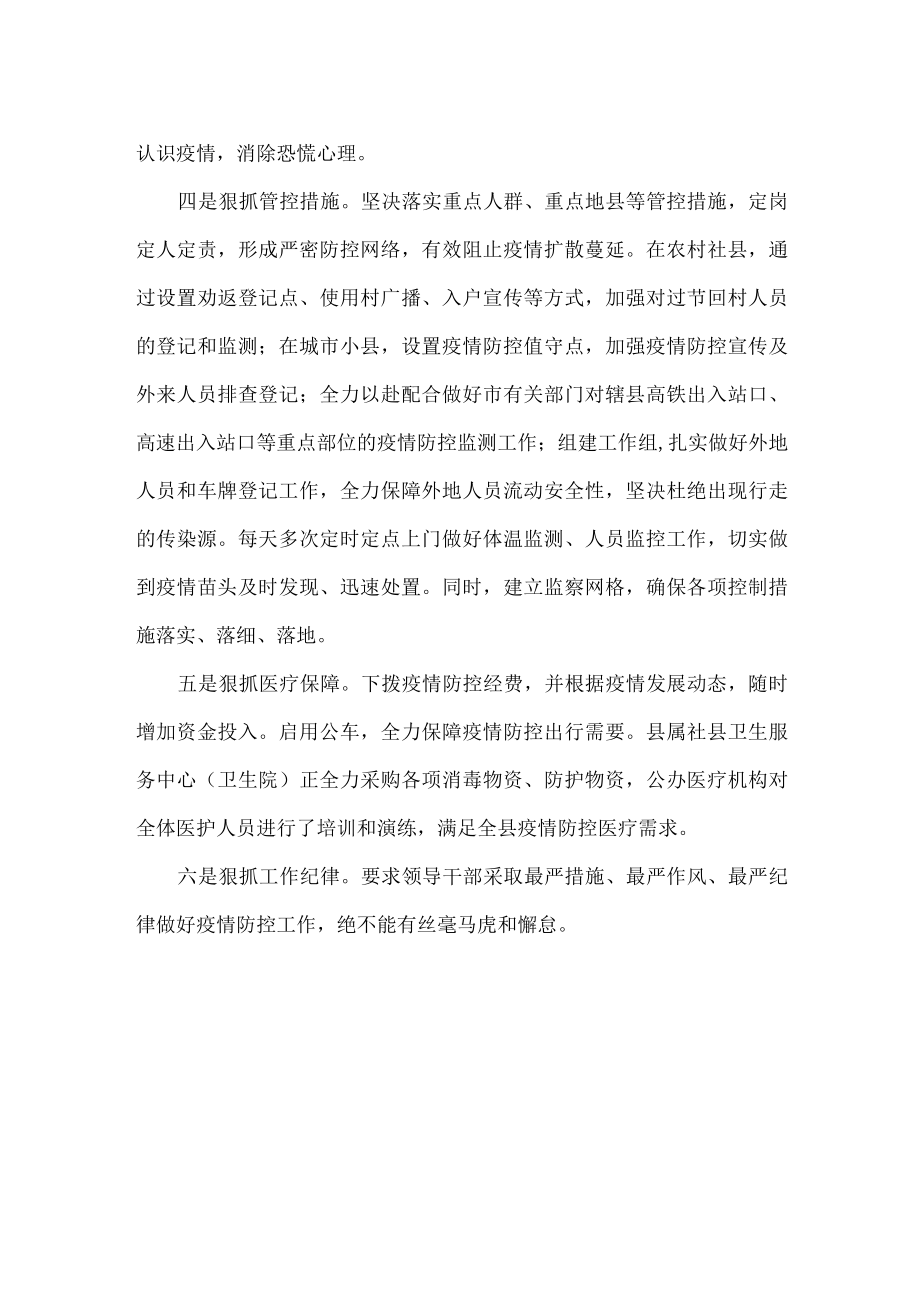 认识疫情，消除恐慌心理。

四是狠抓管控措施。坚决落实重点人群、重点地县等管控措施，定岗定人定责，形成严密防控网络，有效阻止疫情扩散蔓延。在农村社县，通过设置劝返登记点、使用村广播、入户宣传等方式，加强对过节回村人员的登记和监测；在城市小县，设置疫情防控值守点，加强疫情防控宣传及外来人员排查登记；全力以赴配合做好市有关部门对辖县高铁出入站口、高速出入站口等重点部位的疫情防控监测工作；组建工作组,扎实做好外地人员和车牌登记工作，全力保障外地人员流动安全性，坚决杜绝出现行走的传染源。每天多次定时定点上门做好体温监测、人员监控工作，切实做到疫情苗头及时发现、迅速处置。同时，建立监察网格，确保各项控制措施落实、落细、落地。

五是狠抓医疗保障。下拨疫情防控经费，并根据疫情发展动态，随时增加资金投入。启用公车，全力保障疫情防控出行需要。县属社县卫生服务中心（卫生院）正全力采购各项消毒物资、防护物资，公办医疗机构对全体医护人员进行了培训和演练，满足全县疫情防控医疗需求。

六是狠抓工作纪律。要求领导干部采取最严措施、最严作风、最严纪律做好疫情防控工作，绝不能有丝毫马虎和懈怠。